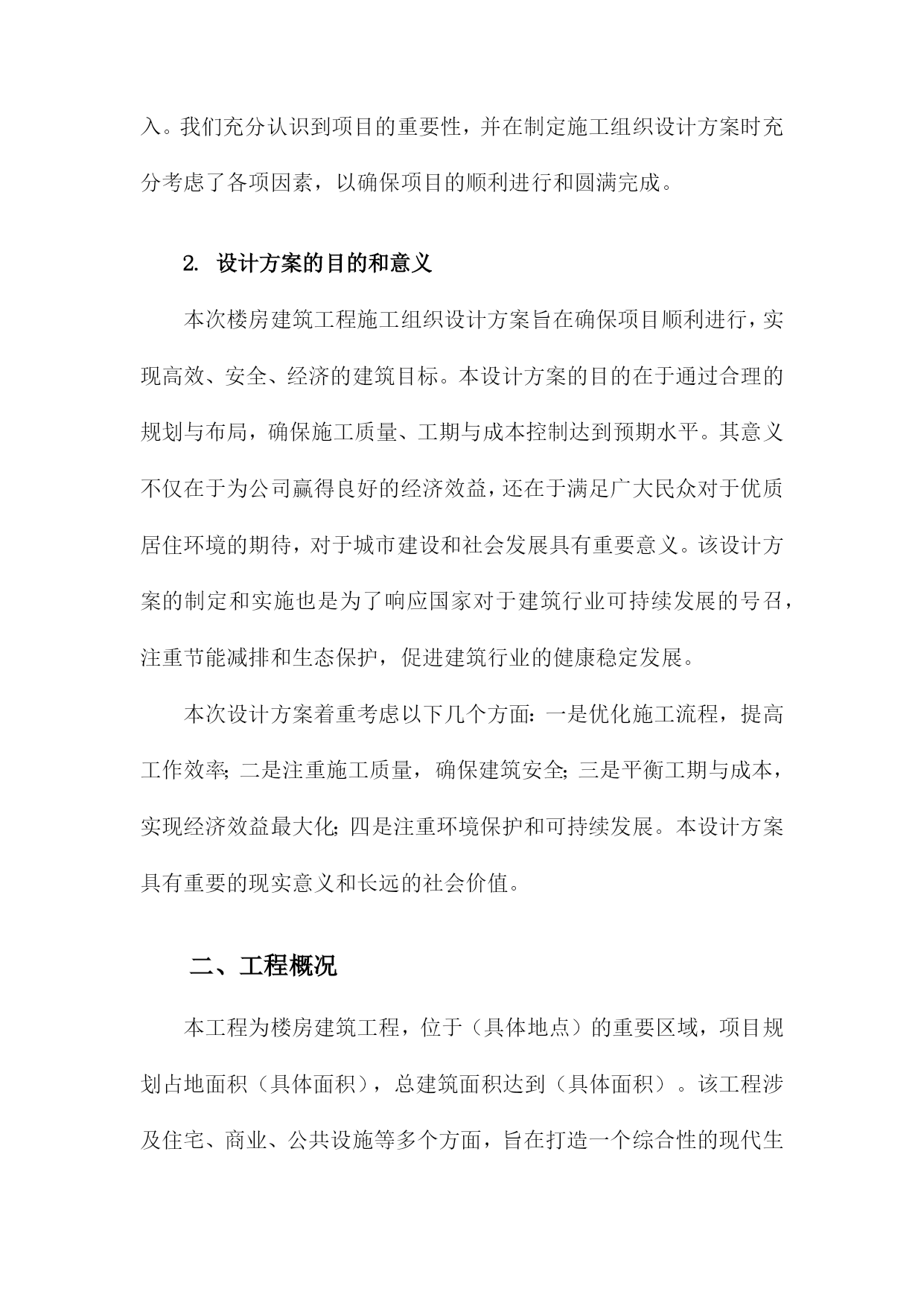 入。我们充分认识到项目的重要性，并在制定施工组织设计方案时充分考虑了各项因素，以确保项目的顺利进行和圆满完成。

2. 设计方案的目的和意义

本次楼房建筑工程施工组织设计方案旨在确保项目顺利进行，实现高效、安全、经济的建筑目标。本设计方案的目的在于通过合理的规划与布局，确保施工质量、工期与成本控制达到预期水平。其意义不仅在于为公司赢得良好的经济效益，还在于满足广大民众对于优质居住环境的期待，对于城市建设和社会发展具有重要意义。该设计方案的制定和实施也是为了响应国家对于建筑行业可持续发展的号召，注重节能减排和生态保护，促进建筑行业的健康稳定发展。

本次设计方案着重考虑以下几个方面：一是优化施工流程，提高工作效率；二是注重施工质量，确保建筑安全；三是平衡工期与成本，实现经济效益最大化；四是注重环境保护和可持续发展。本设计方案具有重要的现实意义和长远的社会价值。

二、工程概况

本工程为楼房建筑工程，位于（具体地点）的重要区域，项目规划占地面积（具体面积），总建筑面积达到（具体面积）。该工程涉及住宅、商业、公共设施等多个方面，旨在打造一个综合性的现代生